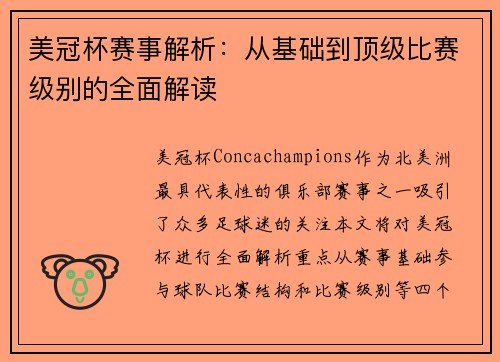 美冠杯赛事解析：从基础到顶级比赛级别的全面解读

美冠杯Concachampions作为北美洲最具代表性的俱乐部赛事之一吸引了众多足球迷的关注本文将对美冠杯进行全面解析重点从赛事基础参与球队比赛结构和比赛级别等四个